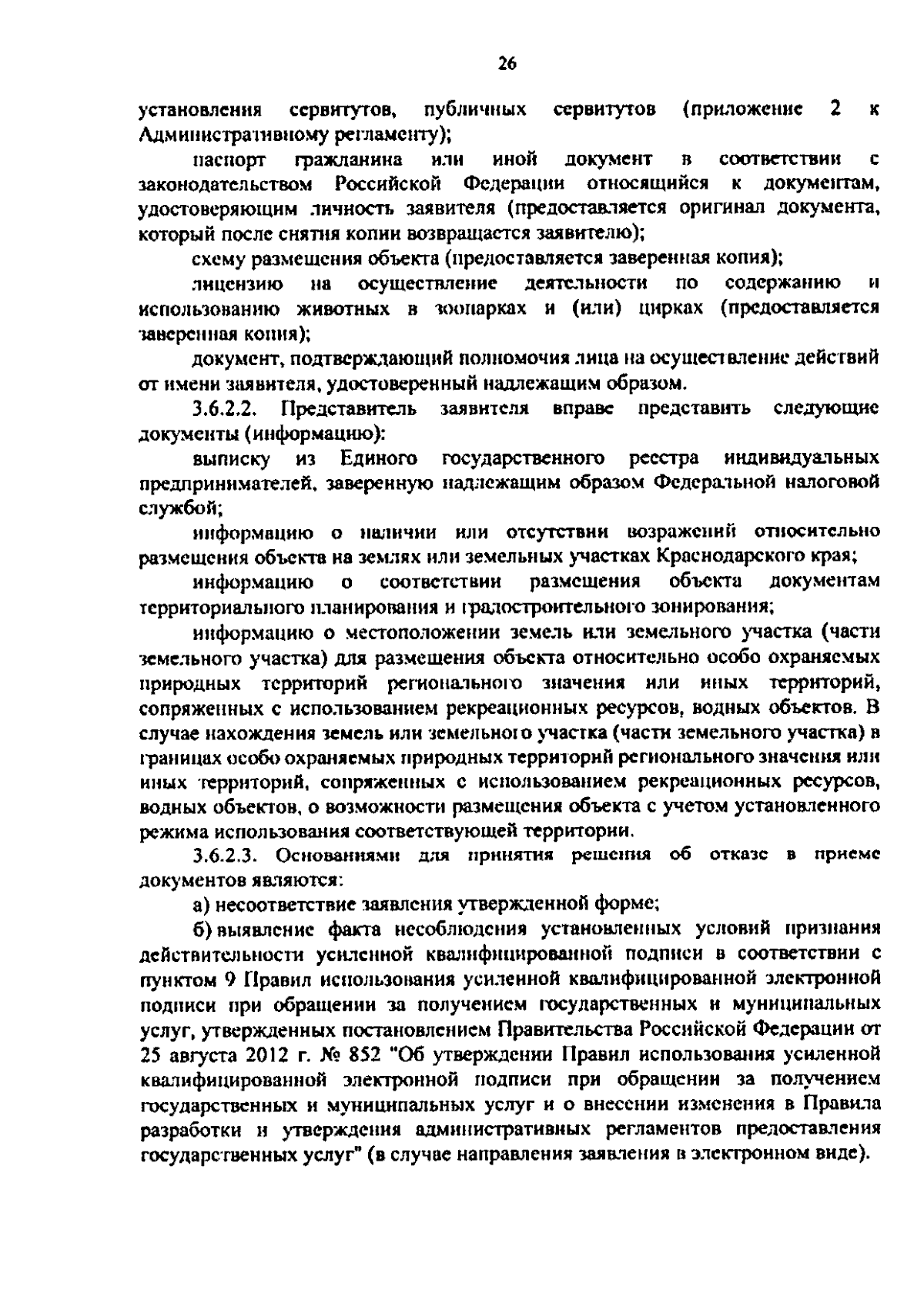 26

установления сервитутов, публичных сервитутов (приложение 2 к Административному регламенту);

паспорт гражданина или иной документ в соответствии с законодательством Российской Федерации относящийся к документам, удостоверяющим личность заявителя (предоставляется оригинал документа, который после снятия копии возвращается заявителю);

схему размещения объекта (предоставляется заверенная копия);

лицензию на осуществление деятельности по содержанию и использованию животных в зоопарках и (или) цирках (предоставляется заверенная копия);

документ, подтверждающий полномочия лица на осуществление действий от имени заявителя, удостоверенный надлежащим образом.

3.6.2.2. Представитель заявителя вправе представить следующие документы (информацию):

выписку из Единого государственного реестра индивидуальных предпринимателей, заверенную надлежащим образом Федеральной налоговой службой;

информацию о наличии или отсутствии возражений относительно размещения объекта на землях или земельных участках Краснодарского края;

информацию о соответствии размещения объекта документам территориального планирования и градостроительного зонирования;

информацию о местоположении земель или земельного участка (части земельного участка) для размещения объекта относительно особо охраняемых природных территорий регионального значения или иных территорий, сопряженных с использованием рекреационных ресурсов, водных объектов. В случае нахождения земель или земельного участка (части земельного участка) в границах особо охраняемых природных территорий регионального значения или иных территорий, сопряженных с использованием рекреационных ресурсов, водных объектов, о возможности размещения объекта с учетом установленного режима использования соответствующей территории.

3.6.2.3. Основаниями для принятия решения об отказе в приеме документов являются:

а) несоответствие заявления утвержденной форме;

б) выявление факта несоблюдения установленных условий признания действительности усиленной квалифицированной подписи в соответствии с пунктом 9 Правил использования усиленной квалифицированной электронной подписи при обращении за получением государственных и муниципальных услуг, утвержденных постановлением Правительства Российской Федерации от 25 августа 2012 г. № 852 "Об утверждении Правил использования усиленной квалифицированной электронной подписи при обращении за получением государственных и муниципальных услуг и о внесении изменения в Правила разработки и утверждения административных регламентов предоставления государственных услуг" (в случае направления заявления в электронном виде).